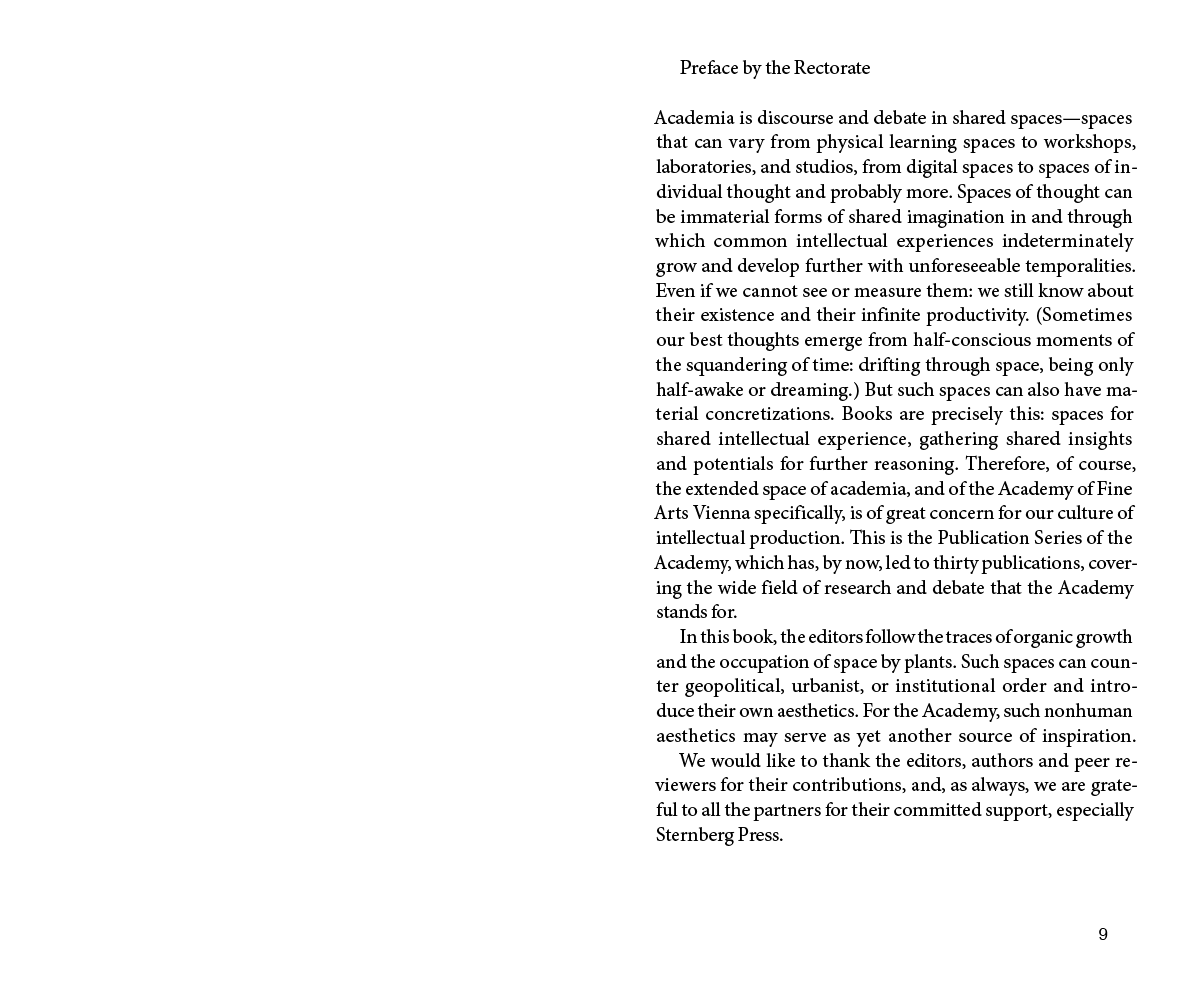 Preface by the Rectorate

Academia is discourse and debate in shared spaces—spaces that can vary from physical learning spaces to workshops, laboratories, and studios, from digital spaces to spaces of individual thought and probably more. Spaces of thought can be immaterial forms of shared imagination in and through which common intellectual experiences indeterminately grow and develop further with unforeseeable temporalities. Even if we cannot see or measure them: we still know about their existence and their infinite productivity. (Sometimes our best thoughts emerge from half-conscious moments of the squandering of time: drifting through space, being only half-awake or dreaming.) But such spaces can also have material concretizations. Books are precisely this: spaces for shared intellectual experience, gathering shared insights and potentials for further reasoning. Therefore, of course, the extended space of academia, and of the Academy of Fine Arts Vienna specifically, is of great concern for our culture of intellectual production. This is the Publication Series of the Academy, which has, by now, led to thirty publications, covering the wide field of research and debate that the Academy stands for.

In this book, the editors follow the traces of organic growth and the occupation of space by plants. Such spaces can counter geopolitical, urbanist, or institutional order and introduce their own aesthetics. For the Academy, such nonhuman aesthetics may serve as yet another source of inspiration.

We would like to thank the editors, authors and peer reviewers for their contributions, and, as always, we are grateful to all the partners for their committed support, especially Sternberg Press.

9